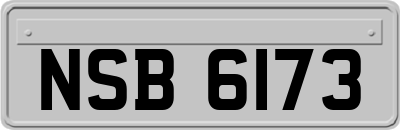 NSB 6173